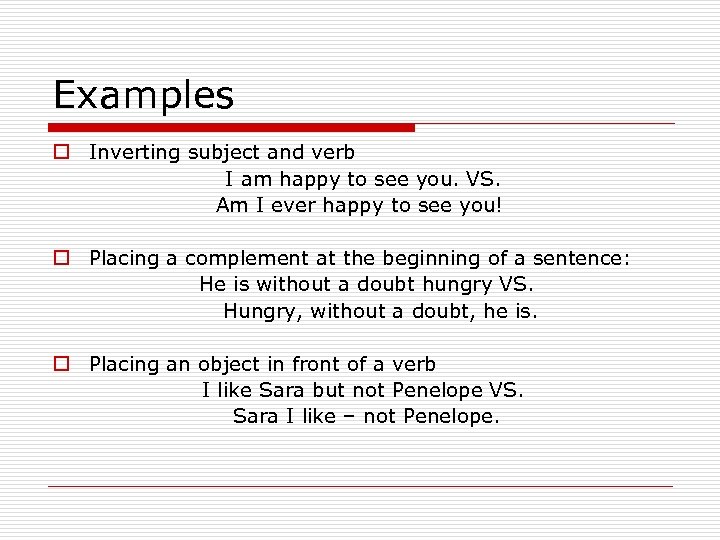 Examples

Inverting subject and verb
I am happy to see you. VS.
Am I ever happy to see you!

Placing a complement at the beginning of a sentence:
He is without a doubt hungry VS.
Hungry, without a doubt, he is.

Placing an object in front of a verb
I like Sara but not Penelope VS.
Sara I like – not Penelope.